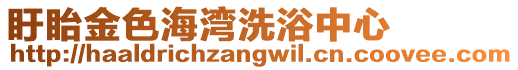 盱眙金色海湾洗浴中心
http://haaldrichzangwil.cn.coovee.com